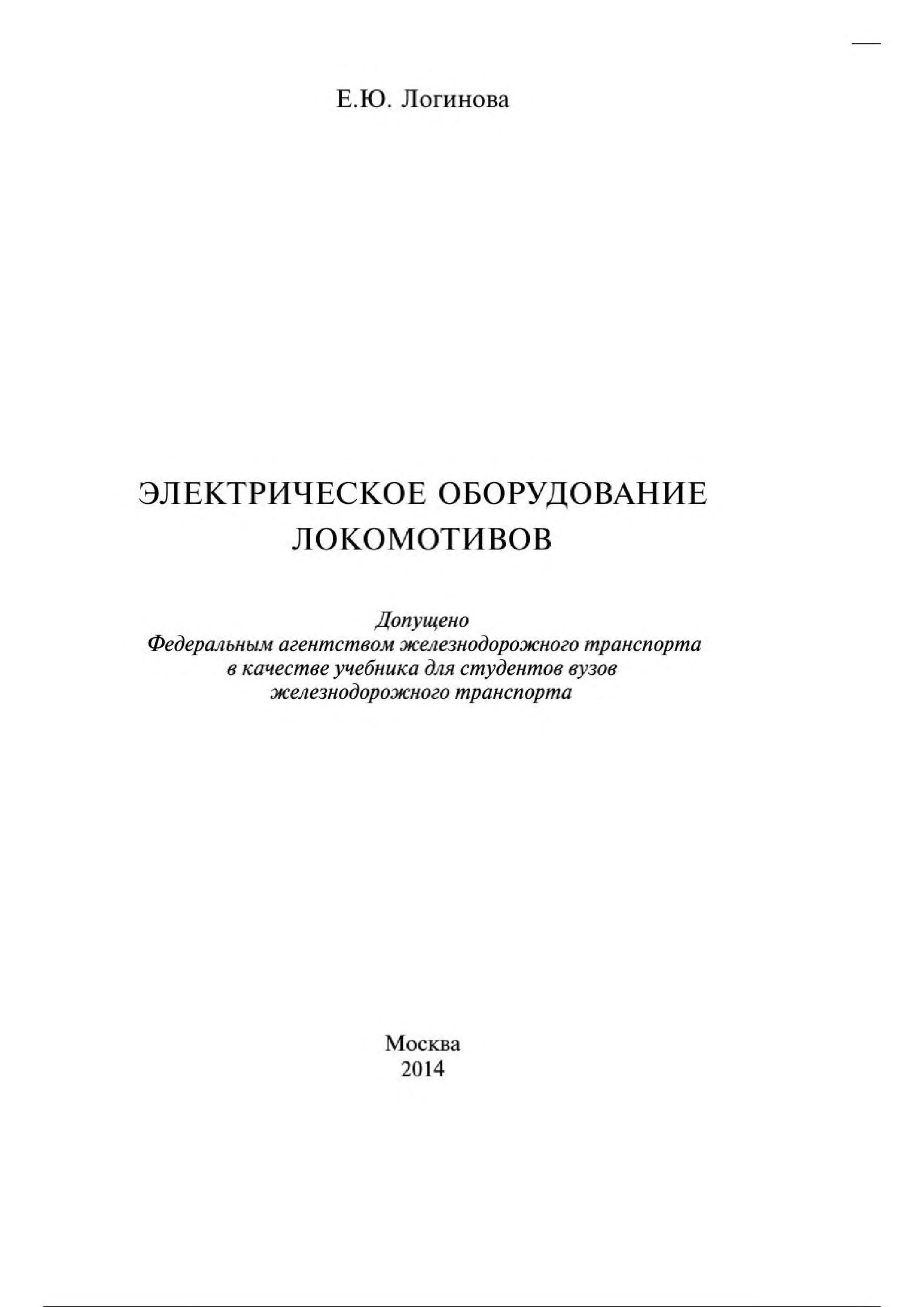 Е.Ю. Логинова

ЭЛЕКТРИЧЕСКОЕ ОБОРУДОВАНИЕ ЛОКОМОТИВОВ

Допущено
Федеральным агентством железнодорожного транспорта
в качестве учебника для студентов вузов
железнодорожного транспорта

Москва
2014